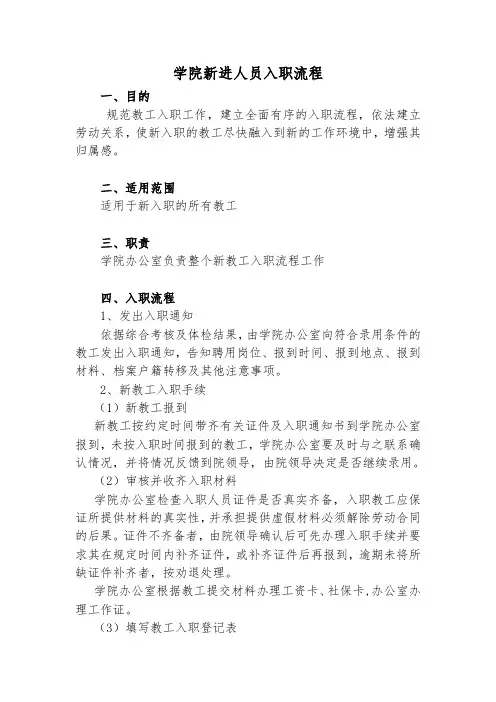 学院新进人员入职流程

一、目的

规范教工入职工作，建立全面有序的入职流程，依法建立劳动关系，使新入职的教工尽快融入到新的工作环境中，增强其归属感。

二、适用范围

适用于新入职的所有教工

三、职责

学院办公室负责整个新教工入职流程工作

四、入职流程

1、发出入职通知

依据综合考核及体检结果，由学院办公室向符合录用条件的教工发出入职通知，告知聘用岗位、报到时间、报到地点、报到材料、档案户籍转移及其他注意事项。

2、新教工入职手续

（1）新教工报到

新教工按约定时间带齐有关证件及入职通知书到学院办公室报到，未按入职时间报到的教工，学院办公室要及时与之联系确认情况，并将情况反馈到院领导，由院领导决定是否继续录用。

（2）审核并收齐入职材料

学院办公室检查入职人员证件是否真实齐备，入职教工应保证所提供材料的真实性，并承担提供虚假材料必须解除劳动合同的后果。证件不齐备者，由院领导确认后可先办理入职手续并要求其在规定时间内补齐证件，或补齐证件后再报到，逾期未将所缺证件补齐者，按劝退处理。

学院办公室根据教工提交材料办理工资卡、社保卡，办公室办理工作证。

（3）填写教工入职登记表